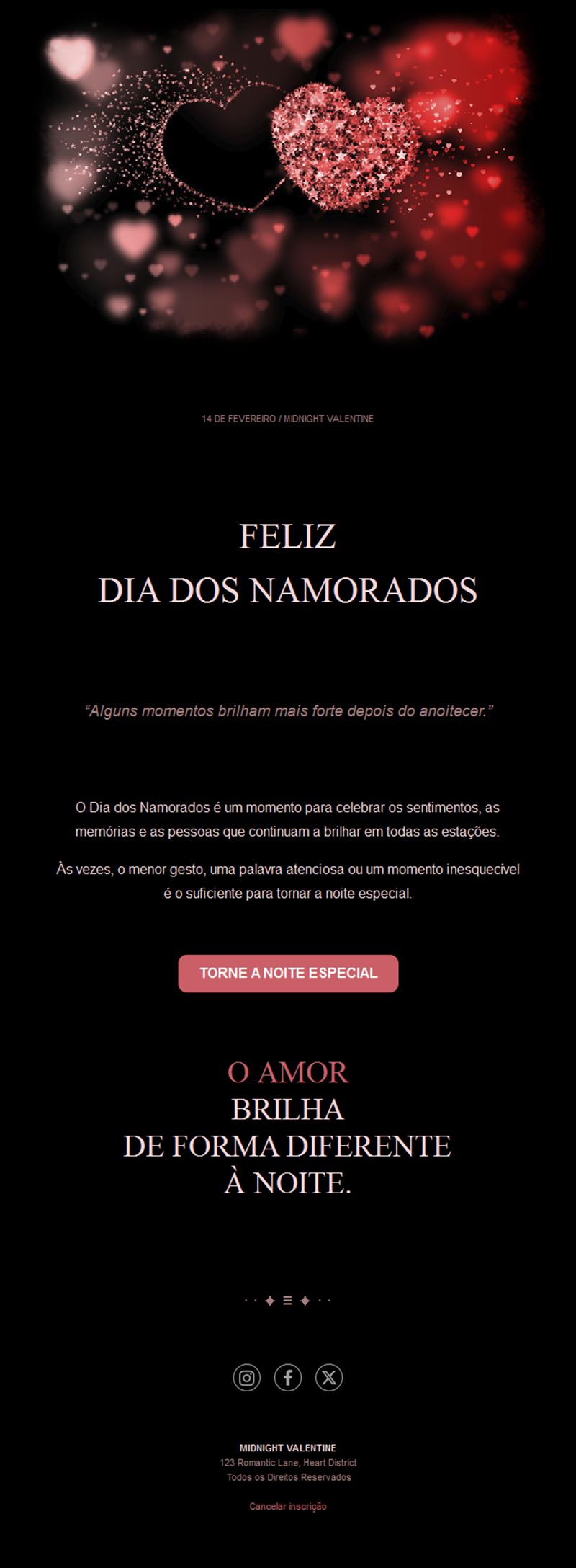 14 DE FEVEREIRO / MIDNIGHT VALENTINE

FELIZ
DIA DOS NAMORADOS

“Alguns momentos brilham mais forte depois do anoitecer.”

O Dia dos Namorados é um momento para celebrar os sentimentos, as memórias e as pessoas que continuam a brilhar em todas as estações.

Às vezes, o menor gesto, uma palavra atenciosa ou um momento inesquecível é o suficiente para tornar a noite especial.

TORNE A NOITE ESPECIAL

O AMOR
BRILHA
DE FORMA DIFERENTE
À NOITE.

MIDNIGHT VALENTINE
123 Romantic Lane, Heart District
Todos os Direitos Reservados

Cancelar inscrição